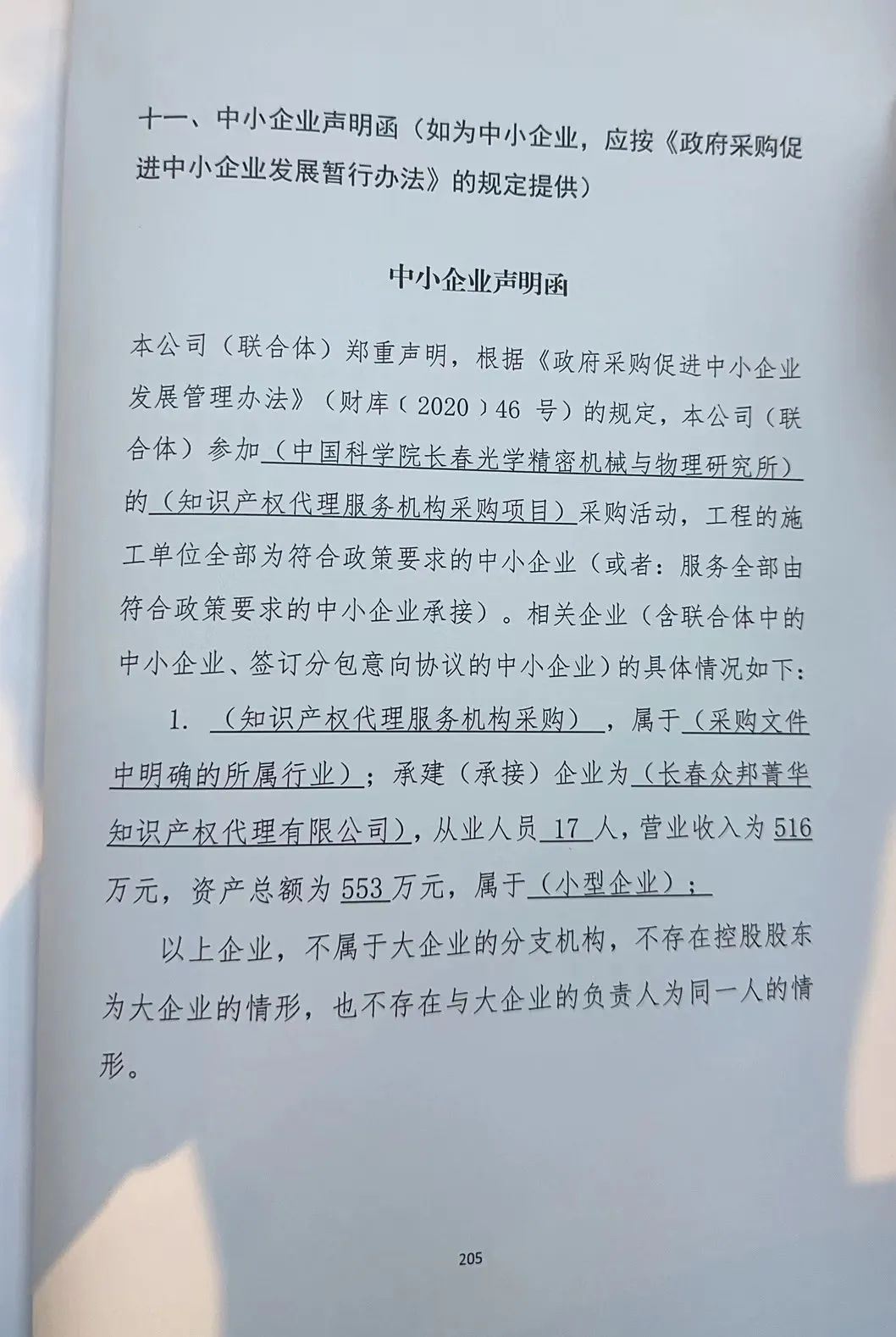 十一、中小企业声明函（如为中小企业，应按《政府采购促进中小企业发展暂行办法》的规定提供）

中小企业声明函

本公司（联合体）郑重声明，根据《政府采购促进中小企业发展管理办法》（财库（2020）46 号）的规定，本公司（联合体）参加（中国科学院长春光学精密机械与物理研究所）的（知识产权代理服务机构采购项目）采购活动，工程的施工单位全部为符合政策要求的中小企业（或者：服务全部由符合政策要求的中小企业承接）。相关企业（含联合体中的中小企业、签订分包意向协议的中小企业）的具体情况如下：

1. （知识产权代理服务机构采购），属于（采购文件中明确的所属行业）；承建（承接）企业为（长春众邦菁华知识产权代理有限公司），从业人员 17 人，营业收入为 516 万元，资产总额为 553 万元，属于（小型企业）；

以上企业，不属于大企业的分支机构，不存在控股股东为大企业的情形，也不存在与大企业的负责人为同一人的情形。

205